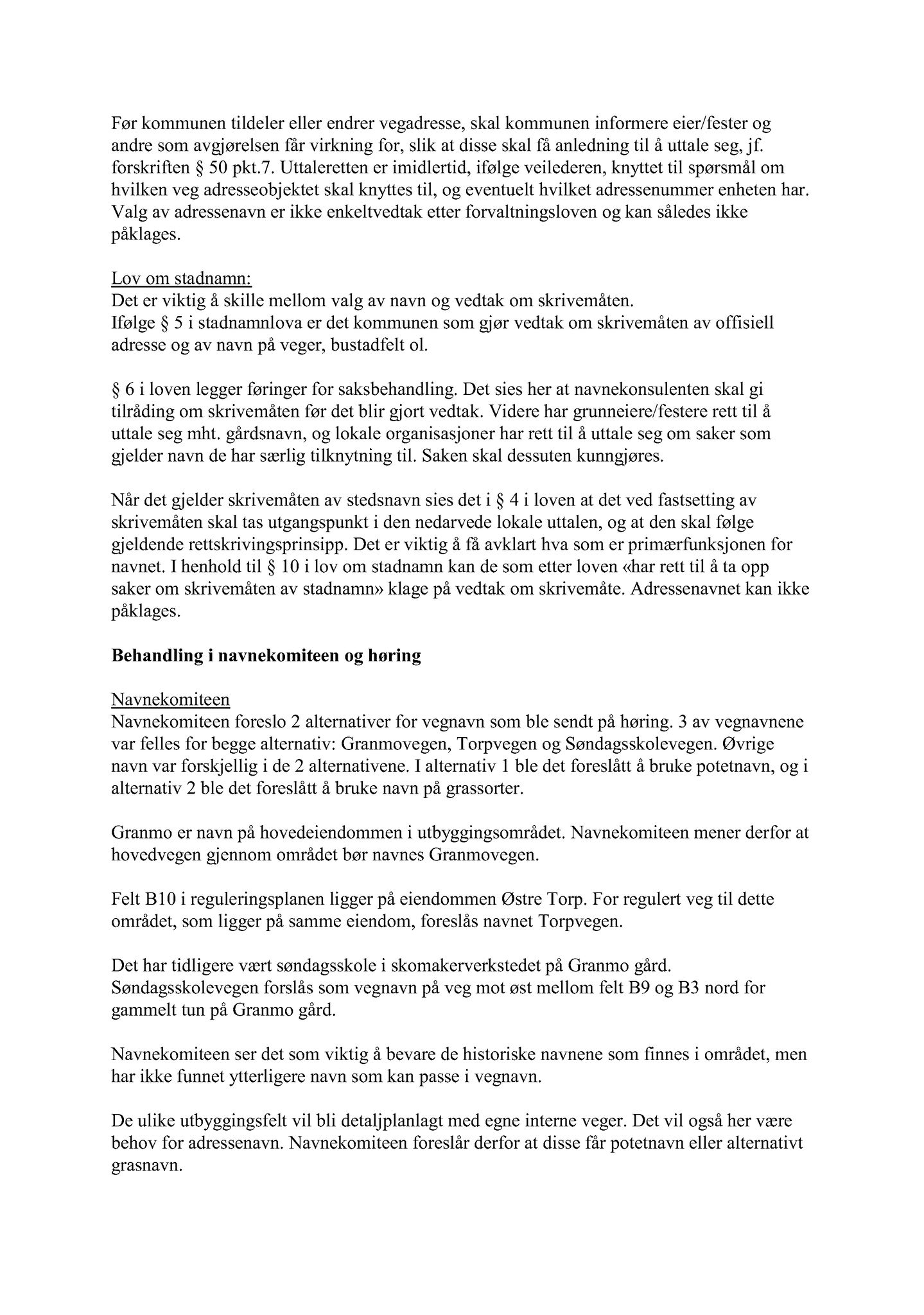 Før kommunen tildeler eller endrer vegadresse, skal kommunen informere eier/fester og andre som avgjørelsen får virkning for, slik at disse skal få anledning til å uttale seg, jf. forskriften § 50 pkt.7. Uttaleretten er imidlertid, ifølge veilederen, knyttet til spørsmål om hvilken veg adresseobjektet skal knyttes til, og eventuelt hvilket adressenummer enheten har. Valg av adressenavn er ikke enkeltvedtak etter forvaltningsloven og kan således ikke påklages.

Lov om stadnamn:
Det er viktig å skille mellom valg av navn og vedtak om skrivemåten.
Ifølge § 5 i stadnamnlova er det kommunen som gjør vedtak om skrivemåten av offisiell adresse og av navn på veger, bustadfelt ol.

§ 6 i loven legger føringer for saksbehandling. Det sies her at navnekonsulenten skal gi tilråding om skrivemåten før det blir gjort vedtak. Videre har grunneiere/festere rett til å uttale seg mht. gårdsnavn, og lokale organisasjoner har rett til å uttale seg om saker som gjelder navn de har særlig tilknytning til. Saken skal dessuten kunngjøres.

Når det gjelder skrivemåten av stedsnavn sies det i § 4 i loven at det ved fastsetting av skrivemåten skal tas utgangspunkt i den nedarvede lokale uttalen, og at den skal følge gjeldende rettskrivingsprinsipp. Det er viktig å få avklart hva som er primærfunksjonen for navnet. I henhold til § 10 i lov om stadnamn kan de som etter loven «har rett til å ta opp saker om skrivemåten av stadnamn» klage på vedtak om skrivemåte. Adressenavnet kan ikke påklages.

Behandling i navnekomiteen og høring

Navnekomiteen
Navnekomiteen foreslo 2 alternativer for vegnavn som ble sendt på høring. 3 av vegnavnene var felles for begge alternativ: Granmovegen, Torpvegen og Søndagsskolevegen. Øvrige navn var forskjellig i de 2 alternativene. I alternativ 1 ble det foreslått å bruke potetnavn, og i alternativ 2 ble det foreslått å bruke navn på grassorter.

Granmo er navn på hovedeiendommen i utbyggingsområdet. Navnekomiteen mener derfor at hovedvegen gjennom området bør navnes Granmovegen.

Felt B10 i reguleringsplanen ligger på eiendommen Østre Torp. For regulert veg til dette området, som ligger på samme eiendom, foreslås navnet Torpvegen.

Det har tidligere vært søndagsskole i skomakerverkstedet på Granmo gård. Søndagsskolevegen forslås som vegnavn på veg mot øst mellom felt B9 og B3 nord for gammelt tun på Granmo gård.

Navnekomiteen ser det som viktig å bevare de historiske navnene som finnes i området, men har ikke funnet ytterligere navn som kan passe i vegnavn.

De ulike utbyggingsfelt vil bli detaljplanlagt med egne interne veger. Det vil også her være behov for adressenavn. Navnekomiteen foreslår derfor at disse får potetnavn eller alternativt grasnavn.